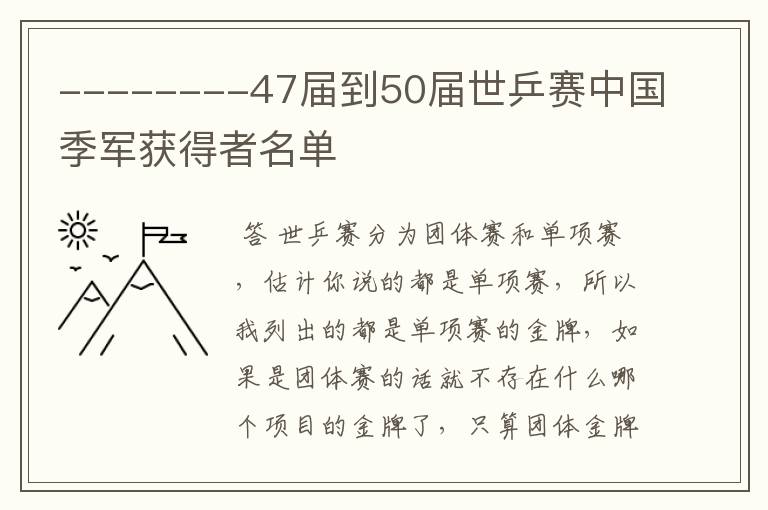 ---------47届到50届世乒赛中国季军获得者名单

答 世乒赛分为团体赛和单项赛，估计你说的都是单项赛，所以我列出的都是单项赛的金牌，如果是团体赛的话就不存在什么哪个项目的金牌了，只算团体金牌